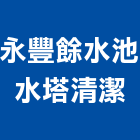 永豐餘水池
水塔清潔